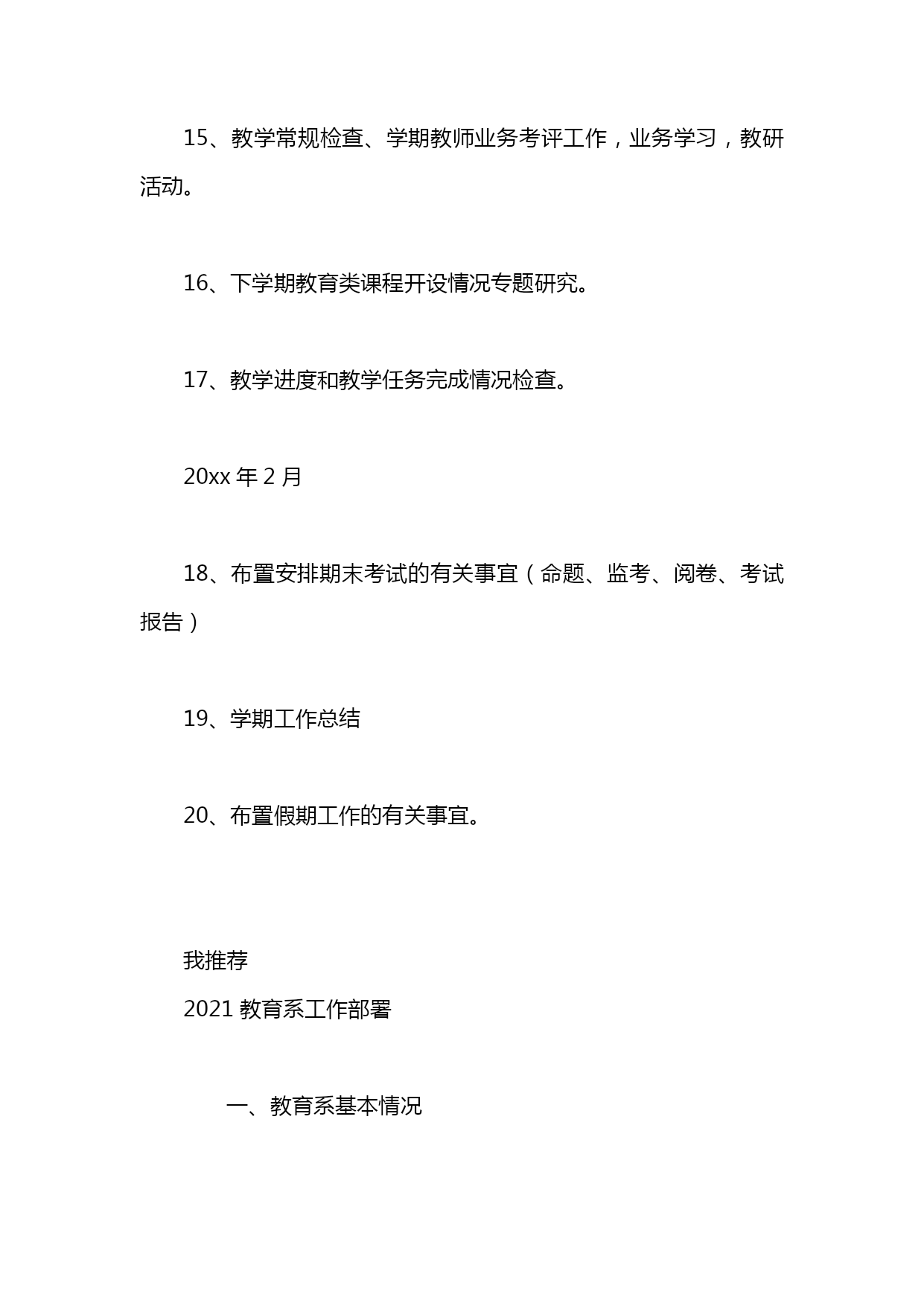 15、教学常规检查、学期教师业务考评工作，业务学习，教研活动。

16、下学期教育类课程开设情况专题研究。

17、教学进度和教学任务完成情况检查。

20xx 年 2 月

18、布置安排期末考试的有关事宜（命题、监考、阅卷、考试报告）

19、学期工作总结

20、布置假期工作的有关事宜。

我推荐
2021 教育系工作部署

一、教育系基本情况